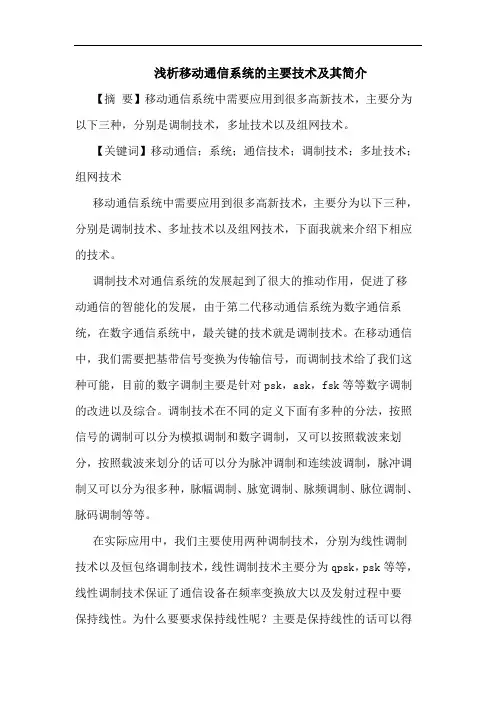 浅析移动通信系统的主要技术及其简介

【摘 要】移动通信系统中需要应用到很多高新技术，主要分为以下三种，分别是调制技术，多址技术以及组网技术。

【关键词】移动通信；系统；通信技术；调制技术；多址技术；组网技术

移动通信系统中需要应用到很多高新技术，主要分为以下三种，分别是调制技术、多址技术以及组网技术，下面我就来介绍下相应的技术。

调制技术对通信系统的发展起到了很大的推动作用，促进了移动通信的智能化的发展，由于第二代移动通信系统为数字通信系统，在数字通信系统中，最关键的技术就是调制技术。在移动通信中，我们需要把基带信号变换为传输信号，而调制技术给了我们这种可能，目前的数字调制主要是针对 psk，ask，fsk 等等数字调制的改进以及综合。调制技术在不同的定义下面有多种的分法，按照信号的调制可以分为模拟调制和数字调制，又可以按照载波来划分，按照载波来划分的话可以分为脉冲调制和连续波调制，脉冲调制又可以分为很多种，脉幅调制、脉宽调制、脉频调制、脉位调制、脉码调制等等。

在实际应用中，我们主要使用两种调制技术，分别为线性调制技术以及恒包络调制技术，线性调制技术主要分为 qpsk，psk 等等，线性调制技术保证了通信设备在频率变换放大以及发射过程中要保持线性。为什么要要求保持线性呢？主要是保持线性的话可以得